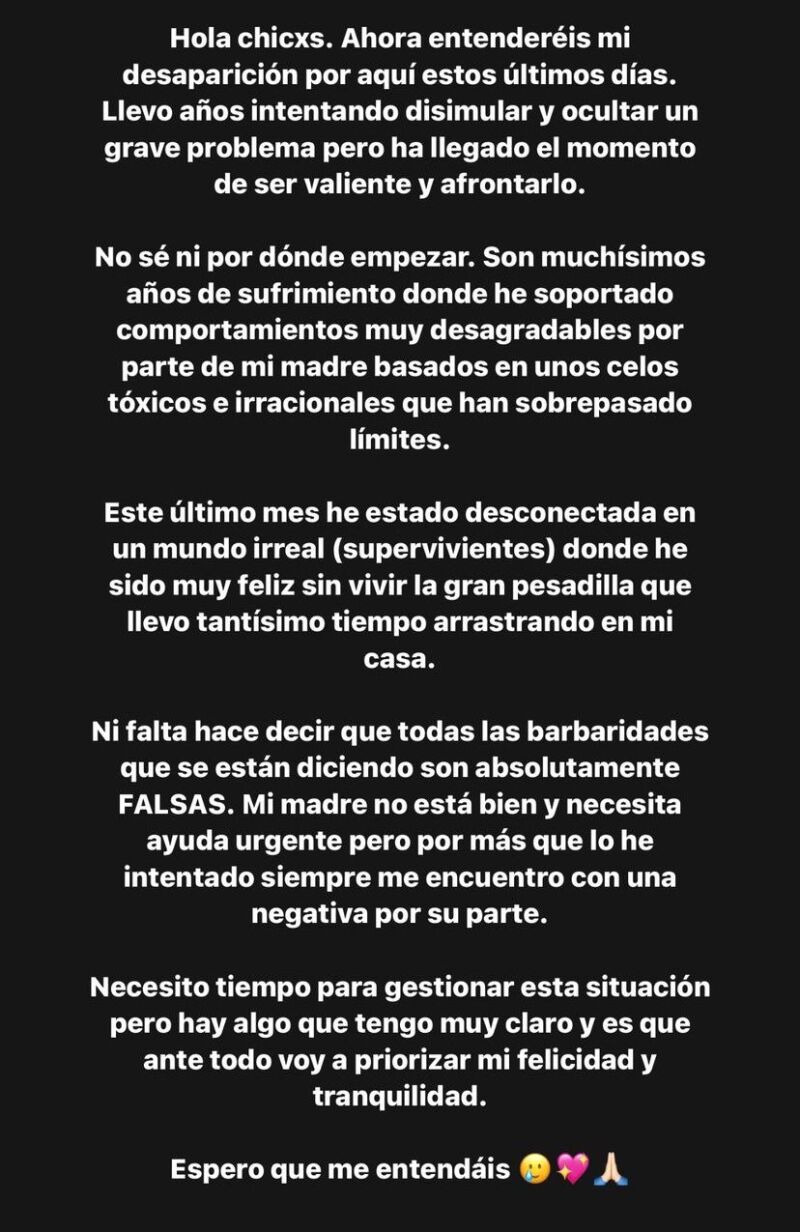 Hola chicxs. Ahora entenderéis mi desaparición por aquí estos últimos días. Llevo años intentando disimular y ocultar un grave problema pero ha llegado el momento de ser valiente y afrontarlo.

No sé ni por dónde empezar. Son muchísimos años de sufrimiento donde he soportado comportamientos muy desagradables por parte de mi madre basados en unos celos tóxicos e irracionales que han sobrepasado límites.

Este último mes he estado desconectada en un mundo irreal (supervivientes) donde he sido muy feliz sin vivir la gran pesadilla que llevo tantísimo tiempo arrastrando en mi casa.

Ni falta hace decir que todas las barbaridades que se están diciendo son absolutamente FALSAS. Mi madre no está bien y necesita ayuda urgente pero por más que lo he intentado siempre me encuentro con una negativa por su parte.

Necesito tiempo para gestionar esta situación pero hay algo que tengo muy claro y es que ante todo voy a priorizar mi felicidad y tranquilidad.

Espero que me entendáis 🥲💖🙏🏻